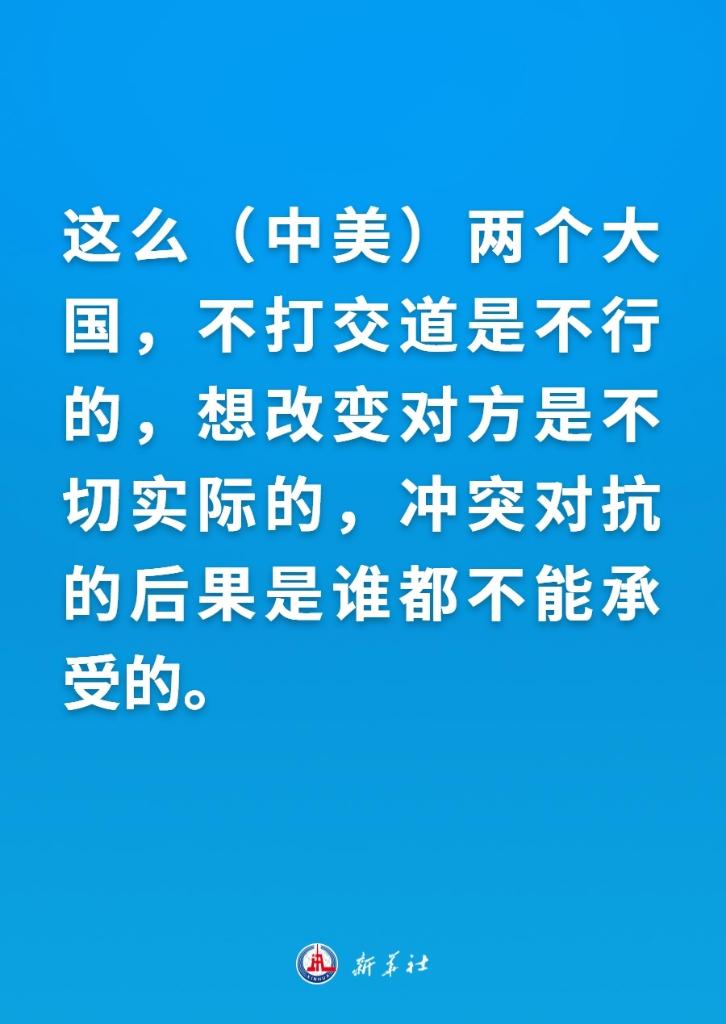 这么（中美）两个大国，不打交道是不行的，想改变对方是不切实际的，冲突对抗的后果是谁都不能承受的。

新华社